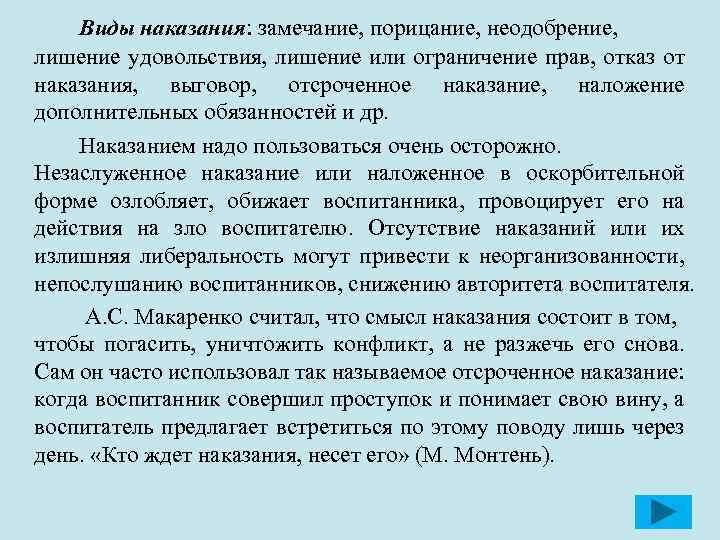 Виды наказания: замечание, порицание, неодобрение, лишение удовольствия, лишение или ограничение прав, отказ от наказания, выговор, отсроченное наказание, наложение дополнительных обязанностей и др.

Наказанием надо пользоваться очень осторожно. Незаслуженное наказание или наложенное в оскорбительной форме озлобляет, обижает воспитанника, провоцирует его на действия на зло воспитателю. Отсутствие наказаний или их излишняя либеральность могут привести к неорганизованности, непослушанию воспитанников, снижению авторитета воспитателя.

А.С. Макаренко считал, что смысл наказания состоит в том, чтобы погасить, уничтожить конфликт, а не разжечь его снова. Сам он часто использовал так называемое отсроченное наказание: когда воспитанник совершил проступок и понимает свою вину, а воспитатель предлагает встретиться по этому поводу лишь через день. «Кто ждет наказания, несет его» (М. Монтень).